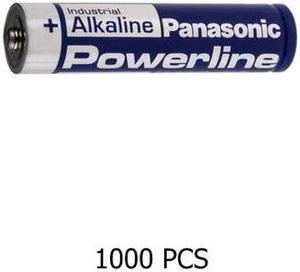 + Industrial Alkaline Panasonic
Powerline

1000 PCS